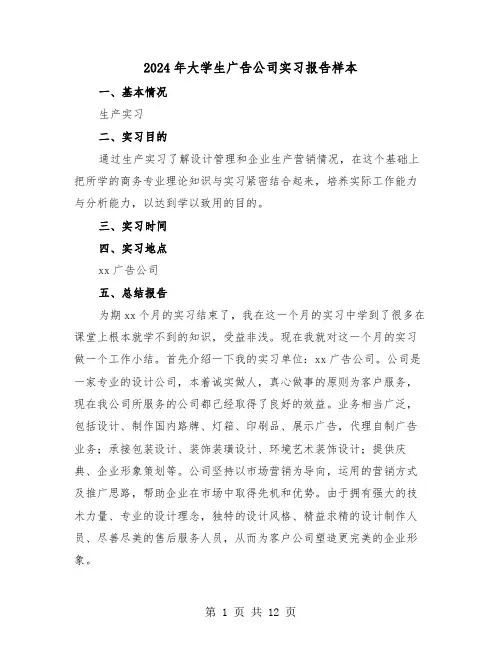 2024年大学生广告公司实习报告样本

一、基本情况

生产实习

二、实习目的

通过生产实习了解设计管理和企业生产营销情况，在这个基础上把所学的商务专业理论知识与实习紧密结合起来，培养实际工作能力与分析能力，以达到学以致用的目的。

三、实习时间

四、实习地点

xx广告公司

五、总结报告

为期xx个月的实习结束了，我在这一个月的实习中学到了很多在课堂上根本就学不到的知识，受益非浅。现在我就对这一个月的实习做一个工作小结。首先介绍一下我的实习单位：xx广告公司。公司是一家专业的设计公司，本着诚实做人，真心做事的原则为客户服务，现在我公司所服务的公司都已经取得了良好的效益。业务相当广泛，包括设计、制作国内路牌、灯箱、印刷品、展示广告，代理自制广告业务；承接包装设计、装饰装璜设计、环境艺术装饰设计；提供庆典、企业形象策划等。公司坚持以市场营销为导向，运用的营销方式及推广思路，帮助企业在市场中取得先机和优势。由于拥有强大的技术力量、专业的设计理念，独特的设计风格、精益求精的设计制作人员、尽善尽美的售后服务人员，从而为客户公司塑造更完美的企业形象。

第 1 页 共 12 页